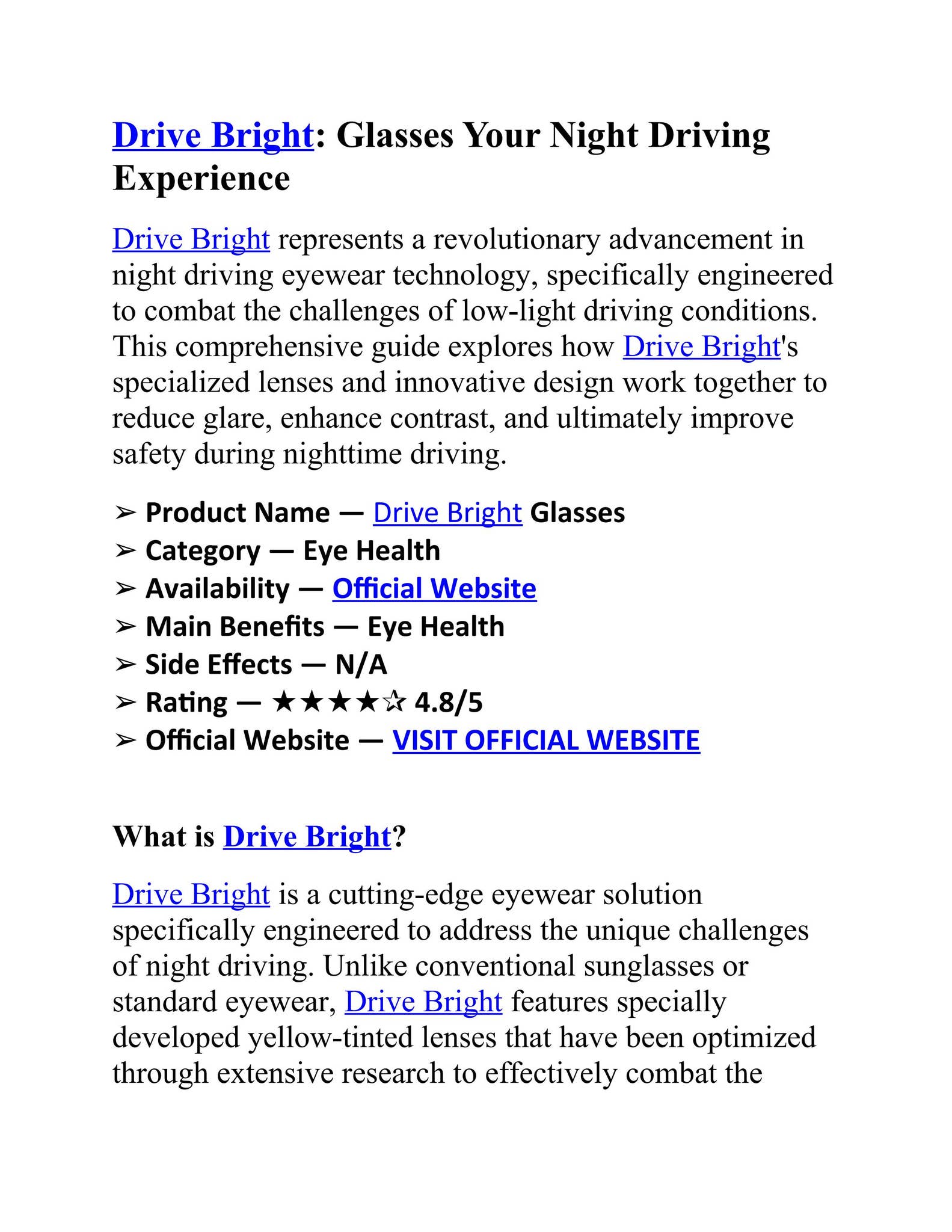 Drive Bright: Glasses Your Night Driving Experience

Drive Bright represents a revolutionary advancement in night driving eyewear technology, specifically engineered to combat the challenges of low-light driving conditions. This comprehensive guide explores how Drive Bright's specialized lenses and innovative design work together to reduce glare, enhance contrast, and ultimately improve safety during nighttime driving.

➢ Product Name — Drive Bright Glasses
➢ Category — Eye Health
➢ Availability — Official Website
➢ Main Benefits — Eye Health
➢ Side Effects — N/A
➢ Rating — ★★★★☆ 4.8/5
➢ Official Website — VISIT OFFICIAL WEBSITE

What is Drive Bright?

Drive Bright is a cutting-edge eyewear solution specifically engineered to address the unique challenges of night driving. Unlike conventional sunglasses or standard eyewear, Drive Bright features specially developed yellow-tinted lenses that have been optimized through extensive research to effectively combat the